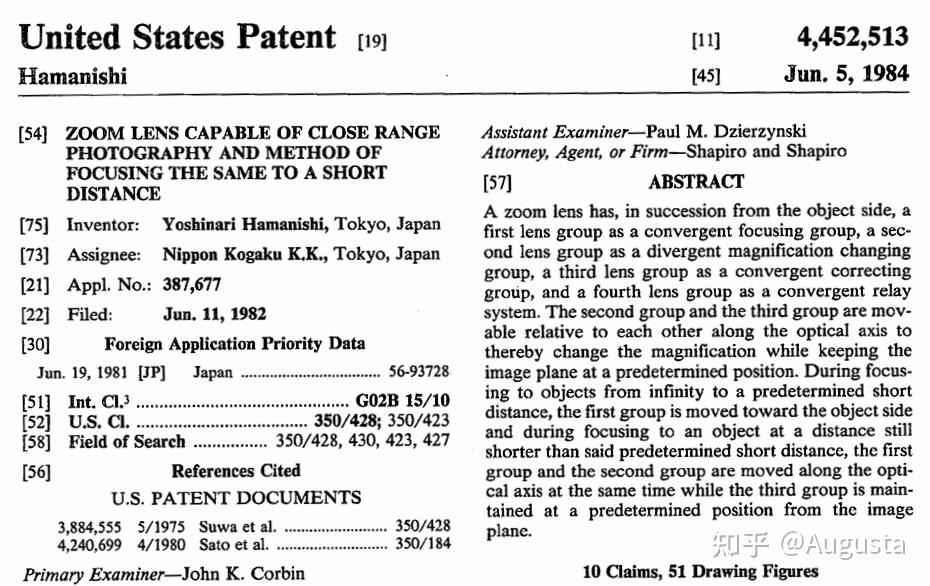 United States Patent [19]

Hamanishi

[11] 4,452,513

[45] Jun. 5, 1984

[54] ZOOM LENS CAPABLE OF CLOSE RANGE PHOTOGRAPHY AND METHOD OF FOCUSING THE SAME TO A SHORT DISTANCE

[75] Inventor: Yoshinari Hamanishi, Tokyo, Japan

[73] Assignee: Nippon Kogaku K.K., Tokyo, Japan

[21] Appl. No.: 387,677

[22] Filed: Jun. 11, 1982

[30] Foreign Application Priority Data

Jun. 19, 1981 [JP] Japan 56-93728

[51] Int. Cl.$^{3}$ G02B 15/10
[52] U.S. Cl. 350/428; 350/423
[58] Field of Search 350/428, 430, 423, 427

[56] References Cited

U.S. PATENT DOCUMENTS

3,884,555 5/1975 Suwa et al. 350/428
4,240,699 4/1980 Sato et al. 350/184

Primary Examiner—John K. Corbin

Assistant Examiner—Paul M. Dzierzynski
Attorney, Agent, or Firm—Shapiro and Shapiro

[57] ABSTRACT

A zoom lens has, in succession from the object side, a first lens group as a convergent focusing group, a second lens group as a divergent magnification changing group, a third lens group as a convergent correcting group, and a fourth lens group as a convergent relay system. The second group and the third group are movable relative to each other along the optical axis to thereby change the magnification while keeping the image plane at a predetermined position. During focusing to objects from infinity to a predetermined short distance, the first group is moved toward the object side and during focusing to an object at a distance still shorter than said predetermined short distance, the first group and the second group are moved along the optical axis at the same time while the third group is maintained at a predetermined position from the image plane.

10 Claims, 51 Drawing Figures

知乎 @Augusta